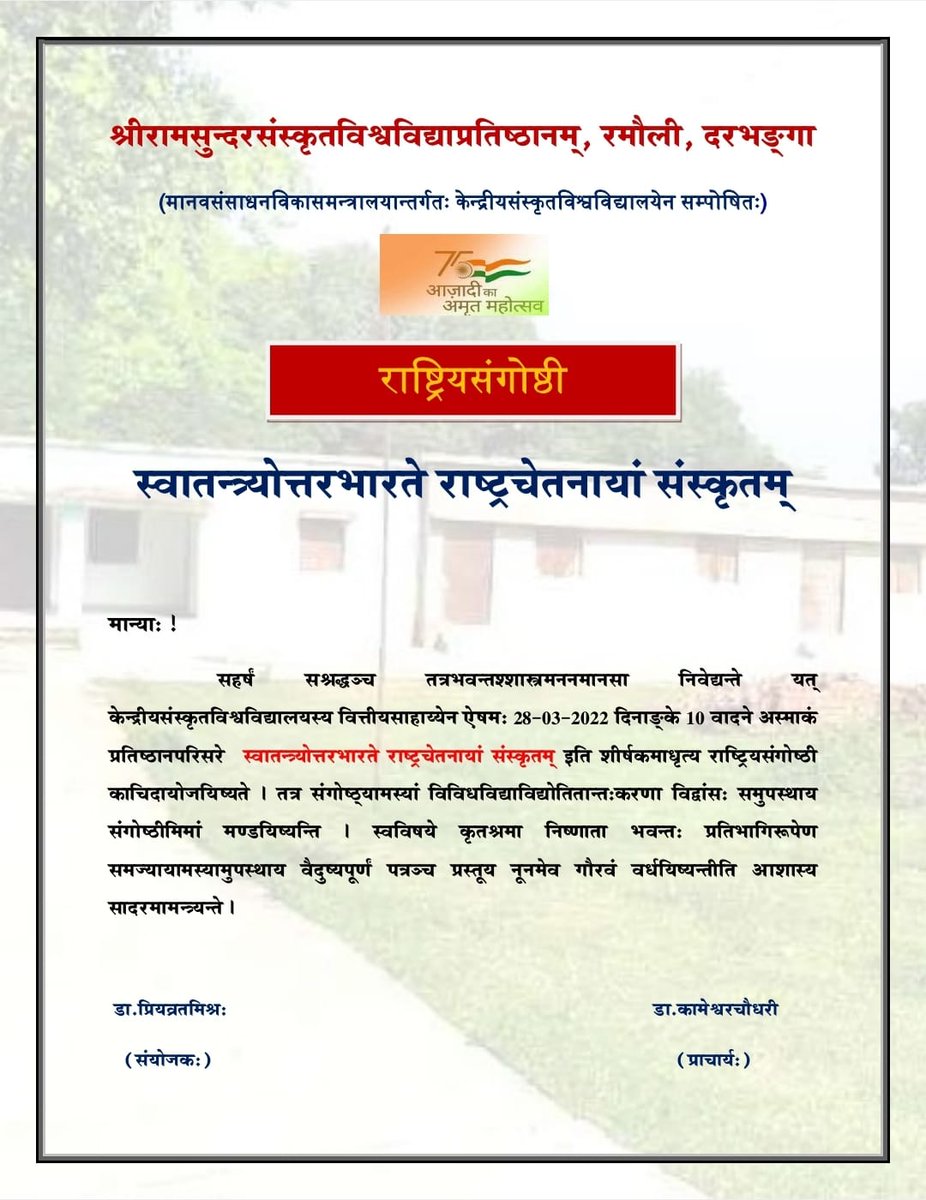 श्रीरामसुन्दरसंस्कृतविश्वविद्याप्रतिष्ठानम्, रमौली, दरभङ्गा

(मानवसंसाधनविकासमन्त्रालयान्तर्गतः केन्द्रीयसंस्कृतविश्वविद्यालयेन सम्पोषितः)

75 आज़ादी का अमृत महोत्सव

राष्ट्रियसंगोष्ठी

स्वातन्त्र्योत्तरभारते राष्ट्रचेतनायां संस्कृतम्

मान्याः !

सहर्षं सश्रद्धञ्च तत्रभवन्तश्शास्त्रमननमानसा निवेद्यन्ते यत् केन्द्रीयसंस्कृतविश्वविद्यालयस्य वित्तीयसाहाय्येन ऐषमः 28-03-2022 दिनाङ्के 10 वादने अस्माकं प्रतिष्ठानपरिसरे स्वातन्त्र्योत्तरभारते राष्ट्रचेतनायां संस्कृतम् इति शीर्षकमाधृत्य राष्ट्रियसंगोष्ठी काचिदायोजयिष्यते । तत्र संगोष्ठ्यामस्यां विविधविद्याविद्योतितान्तःकरणा विद्वांसः समुपस्थाय संगोष्ठीमिमां मण्डयिष्यन्ति । स्वविषये कृतश्रमा निष्णाता भवन्तः प्रतिभागिरूपेण समज्यायामस्यामुपस्थाय वैदुष्यपूर्णं पत्रञ्च प्रस्तूय नूनमेव गौरवं वर्धयिष्यन्तीति आशास्य सादरमामन्त्र्यन्ते ।

डा.प्रियव्रतमिश्रः
(संयोजकः)

डा.कामेश्वरचौधरी
(प्राचार्यः)